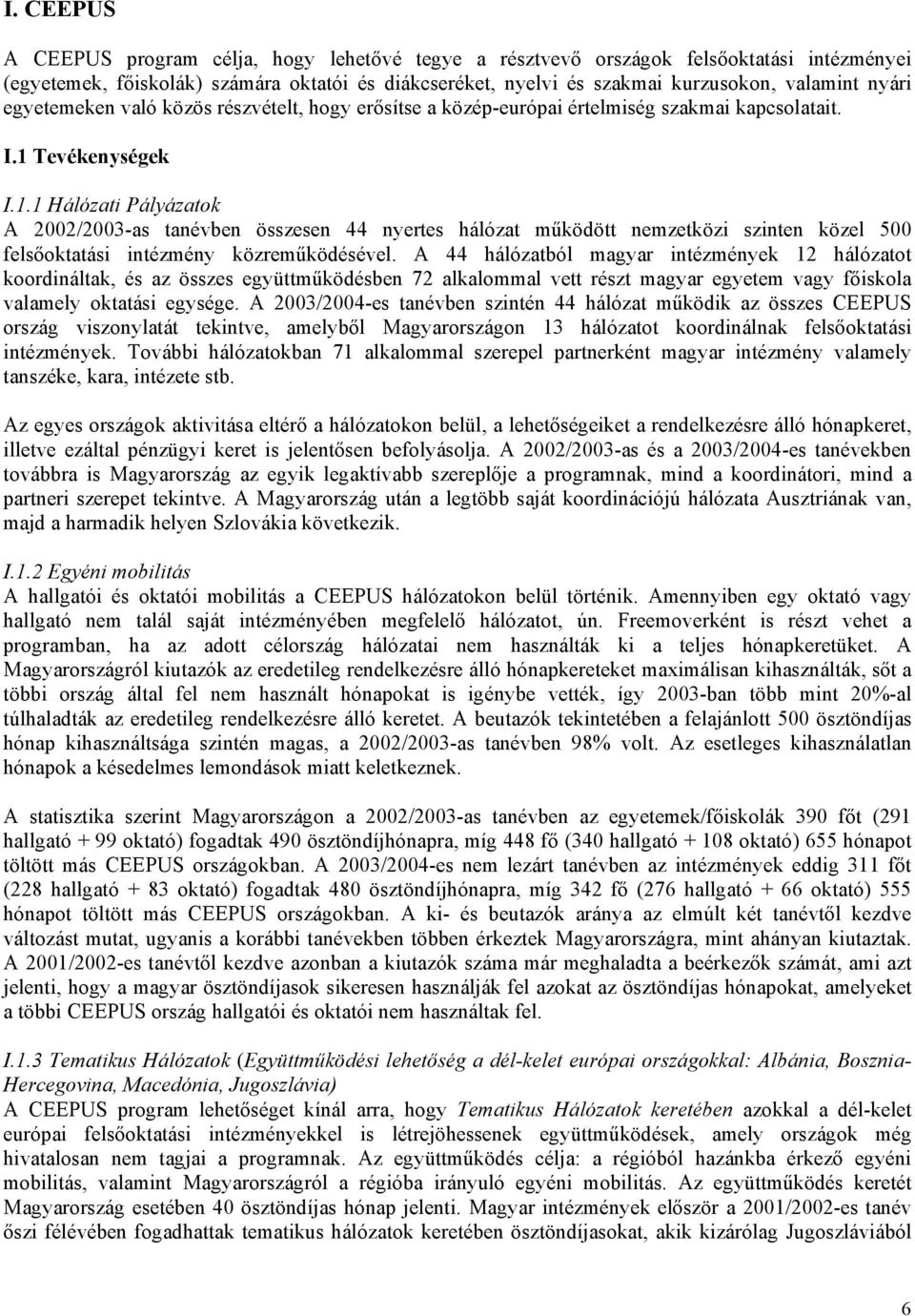 I. CEEPUS

A CEEPUS program célja, hogy lehetővé tegye a résztvevő országok felsőoktatási intézményei (egyetemek, főiskolák) számára oktatói és diákcseréket, nyelvi és szakmai kurzusokon, valamint nyári egyetemeken való közös részvételt, hogy erősítse a közép-európai értelmiség szakmai kapcsolatait.

I.1 Tevékenységek

I.1.1 Hálózati Pályázatok
A 2002/2003-as tanévben összesen 44 nyertes hálózat működött nemzetközi szinten közel 500 felsőoktatási intézmény közreműködésével. A 44 hálózatból magyar intézmények 12 hálózatot koordináltak, és az összes együttműködésben 72 alkalommal vett részt magyar egyetem vagy főiskola valamely oktatási egysége. A 2003/2004-es tanévben szintén 44 hálózat működik az összes CEEPUS ország viszonylatát tekintve, amelyből Magyarországon 13 hálózatot koordinálnak felsőoktatási intézmények. További hálózatokban 71 alkalommal szerepel partnerként magyar intézmény valamely tanszéke, kara, intézete stb.

Az egyes országok aktivitása eltérő a hálózatokon belül, a lehetőségeiket a rendelkezésre álló hónapkeret, illetve ezáltal pénzügyi keret is jelentősen befolyásolja. A 2002/2003-as és a 2003/2004-es tanévekben továbbra is Magyarország az egyik legaktívabb szereplője a programnak, mind a koordinátori, mind a partneri szerepet tekintve. A Magyarország után a legtöbb saját koordinációjú hálózata Ausztriának van, majd a harmadik helyen Szlovákia következik.

I.1.2 Egyéni mobilitás
A hallgatói és oktatói mobilitás a CEEPUS hálózatokon belül történik. Amennyiben egy oktató vagy hallgató nem talál saját intézményében megfelelő hálózatot, ún. Freemoverként is részt vehet a programban, ha az adott célország hálózatai nem használták ki a teljes hónapkeretüket. A Magyarországról kiutazók az eredetileg rendelkezésre álló hónapkereteket maximálisan kihasználták, sőt a többi ország által fel nem használt hónapokat is igénybe vették, így 2003-ban több mint 20%-al túlhaladták az eredetileg rendelkezésre álló keretet. A beutazók tekintetében a felajánlott 500 ösztöndíjas hónap kihasználtsága szintén magas, a 2002/2003-as tanévben 98% volt. Az esetleges kihasználatlan hónapok a késedelmes lemondások miatt keletkeznek.

A statisztika szerint Magyarországon a 2002/2003-as tanévben az egyetemek/főiskolák 390 főt (291 hallgató + 99 oktató) fogadtak 490 ösztöndíjhónapra, míg 448 fő (340 hallgató + 108 oktató) 655 hónapot töltött más CEEPUS országokban. A 2003/2004-es nem lezárt tanévben az intézmények eddig 311 főt (228 hallgató + 83 oktató) fogadtak 480 ösztöndíjhónapra, míg 342 fő (276 hallgató + 66 oktató) 555 hónapot töltött más CEEPUS országokban. A ki- és beutazók aránya az elmúlt két tanévtől kezdve változást mutat, ugyanis a korábbi tanévekben többen érkeztek Magyarországra, mint ahányan kiutaztak. A 2001/2002-es tanévtől kezdve azonban a kiutazók száma már meghaladta a beérkezők számát, ami azt jelenti, hogy a magyar ösztöndíjasok sikeresen használják fel azokat az ösztöndíjas hónapokat, amelyeket a többi CEEPUS ország hallgatói és oktatói nem használtak fel.

I.1.3 Tematikus Hálózatok (Együttműködési lehetőség a dél-kelet európai országokkal: Albánia, Bosznia-Hercegovina, Macedónia, Jugoszlávia)
A CEEPUS program lehetőséget kínál arra, hogy Tematikus Hálózatok keretében azokkal a dél-kelet európai felsőoktatási intézményekkel is létrejöhessenek együttműködések, amely országok még hivatalosan nem tagjai a programnak. Az együttműködés célja: a régióból hazánkba érkező egyéni mobilitás, valamint Magyarországról a régióba irányuló egyéni mobilitás. Az együttműködés keretét Magyarország esetében 40 ösztöndíjas hónap jelenti. Magyar intézmények először a 2001/2002-es tanév őszi félévében fogadhattak tematikus hálózatok keretében ösztöndíjasokat, akik kizárólag Jugoszláviából

6